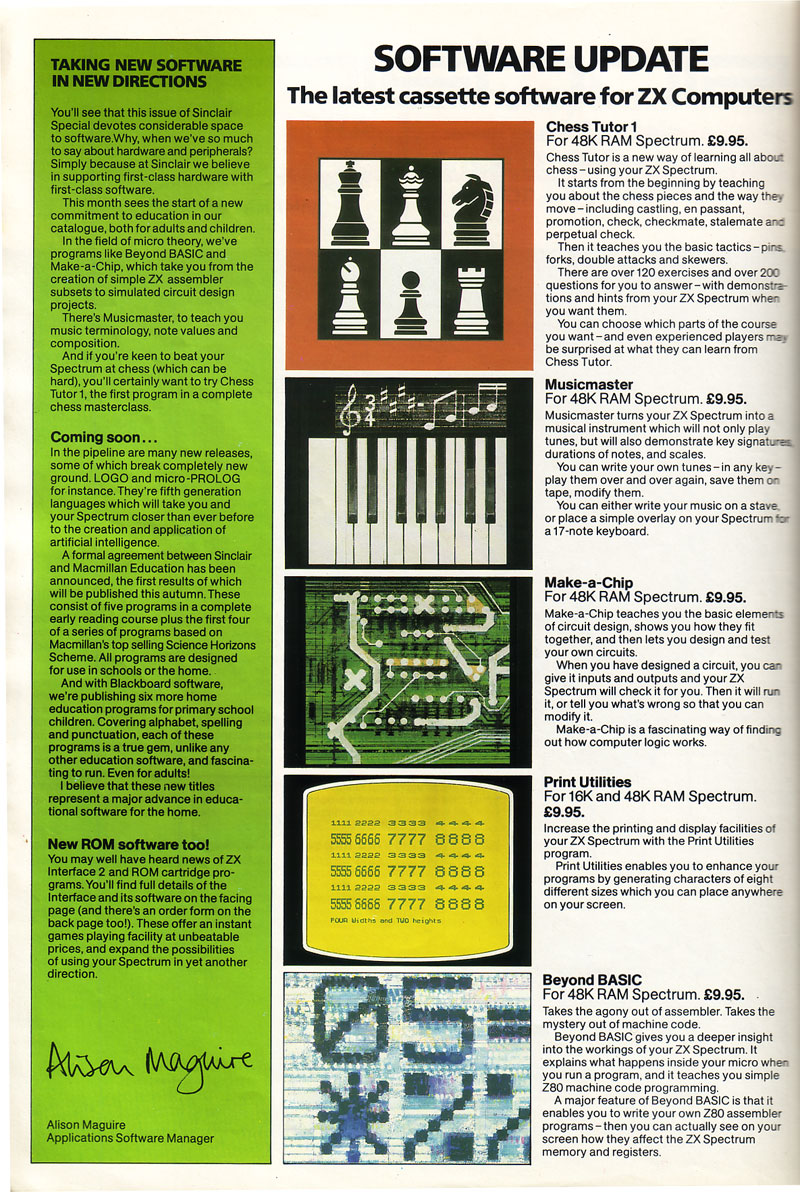 TAKING NEW SOFTWARE IN NEW DIRECTIONS

You'll see that this issue of Sinclair Special devotes considerable space to software.Why, when we've so much to say about hardware and peripherals? Simply because at Sinclair we believe in supporting first-class hardware with first-class software.

This month sees the start of a new commitment to education in our catalogue, both for adults and children.

In the field of micro theory, we've programs like Beyond BASIC and Make-a-Chip, which take you from the creation of simple ZX assembler subsets to simulated circuit design projects.

There's Musicmaster, to teach you music terminology, note values and composition.

And if you're keen to beat your Spectrum at chess (which can be hard), you'll certainly want to try Chess Tutor 1, the first program in a complete chess masterclass.

Coming soon...

In the pipeline are many new releases, some of which break completely new ground. LOGO and micro-PROLOG for instance. They're fifth generation languages which will take you and your Spectrum closer than ever before to the creation and application of artificial intelligence.

A formal agreement between Sinclair and Macmillan Education has been announced, the first results of which will be published this autumn. These consist of five programs in a complete early reading course plus the first four of a series of programs based on Macmillan's top selling Science Horizons Scheme. All programs are designed for use in schools or the home.

And with Blackboard software, we're publishing six more home education programs for primary school children. Covering alphabet, spelling and punctuation, each of these programs is a true gem, unlike any other education software, and fascinating to run. Even for adults!

I believe that these new titles represent a major advance in educational software for the home.

New ROM software too!

You may well have heard news of ZX Interface 2 and ROM cartridge programs. You'll find full details of the Interface and its software on the facing page (and there's an order form on the back page too!). These offer an instant games playing facility at unbeatable prices, and expand the possibilities of using your Spectrum in yet another direction.

Alison Maguire

Alison Maguire
Applications Software Manager

SOFTWARE UPDATE
The latest cassette software for ZX Computers

Chess Tutor 1
For 48K RAM Spectrum. £9.95.
Chess Tutor is a new way of learning all about chess – using your ZX Spectrum.

It starts from the beginning by teaching you about the chess pieces and the way they move – including castling, en passant, promotion, check, checkmate, stalemate and perpetual check.

Then it teaches you the basic tactics – pins, forks, double attacks and skewers.

There are over 120 exercises and over 200 questions for you to answer – with demonstrations and hints from your ZX Spectrum when you want them.

You can choose which parts of the course you want – and even experienced players may be surprised at what they can learn from Chess Tutor.

Musicmaster
For 48K RAM Spectrum. £9.95.
Musicmaster turns your ZX Spectrum into a musical instrument which will not only play tunes, but will also demonstrate key signatures, durations of notes, and scales.

You can write your own tunes – in any key – play them over and over again, save them on tape, modify them.

You can either write your music on a stave, or place a simple overlay on your Spectrum for a 17-note keyboard.

Make-a-Chip
For 48K RAM Spectrum. £9.95.
Make-a-Chip teaches you the basic elements of circuit design, shows you how they fit together, and then lets you design and test your own circuits.

When you have designed a circuit, you can give it inputs and outputs and your ZX Spectrum will check it for you. Then it will run it, or tell you what's wrong so that you can modify it.

Make-a-Chip is a fascinating way of finding out how computer logic works.

1111 2222 3333 4444
5555 6666 7777 8888
1111 2222 3333 4444
5555 6666 7777 8888
1111 2222 3333 4444
5555 6666 7777 8888
FOUR Widths and TWO heights

Print Utilities
For 16K and 48K RAM Spectrum. £9.95.
Increase the printing and display facilities of your ZX Spectrum with the Print Utilities program.

Print Utilities enables you to enhance your programs by generating characters of eight different sizes which you can place anywhere on your screen.

Beyond BASIC
For 48K RAM Spectrum. £9.95.
Takes the agony out of assembler. Takes the mystery out of machine code.

Beyond BASIC gives you a deeper insight into the workings of your ZX Spectrum. It explains what happens inside your micro when you run a program, and it teaches you simple Z80 machine code programming.

A major feature of Beyond BASIC is that it enables you to write your own Z80 assembler programs – then you can actually see on your screen how they affect the ZX Spectrum memory and registers.